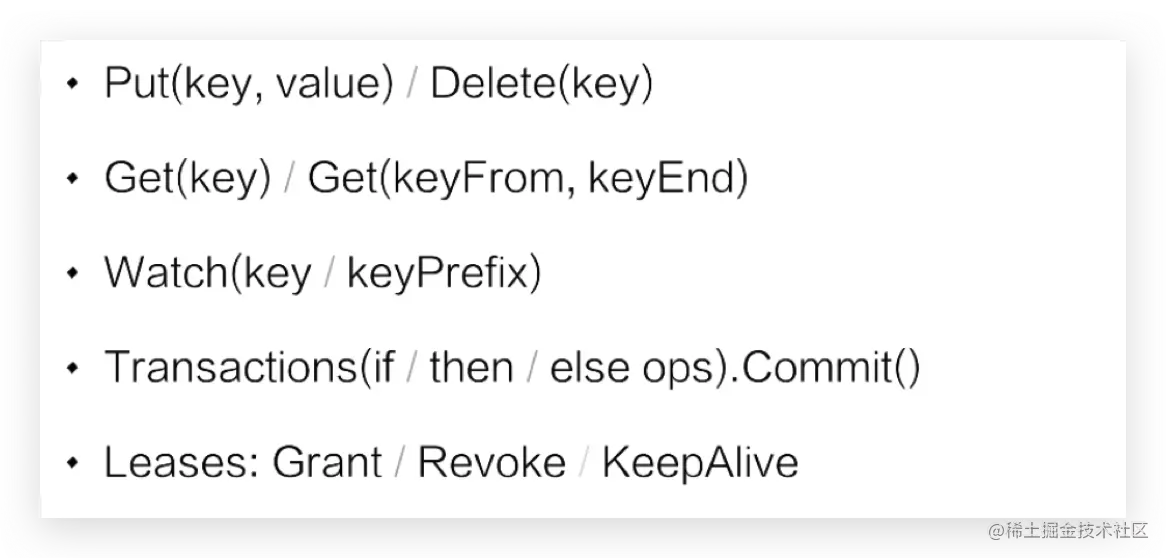 • Put(key, value) / Delete(key)

• Get(key) / Get(keyFrom, keyEnd)

• Watch(key / keyPrefix)

• Transactions(if / then / else ops).Commit()

• Leases: Grant / Revoke / KeepAlive

@稀土掘金技术社区